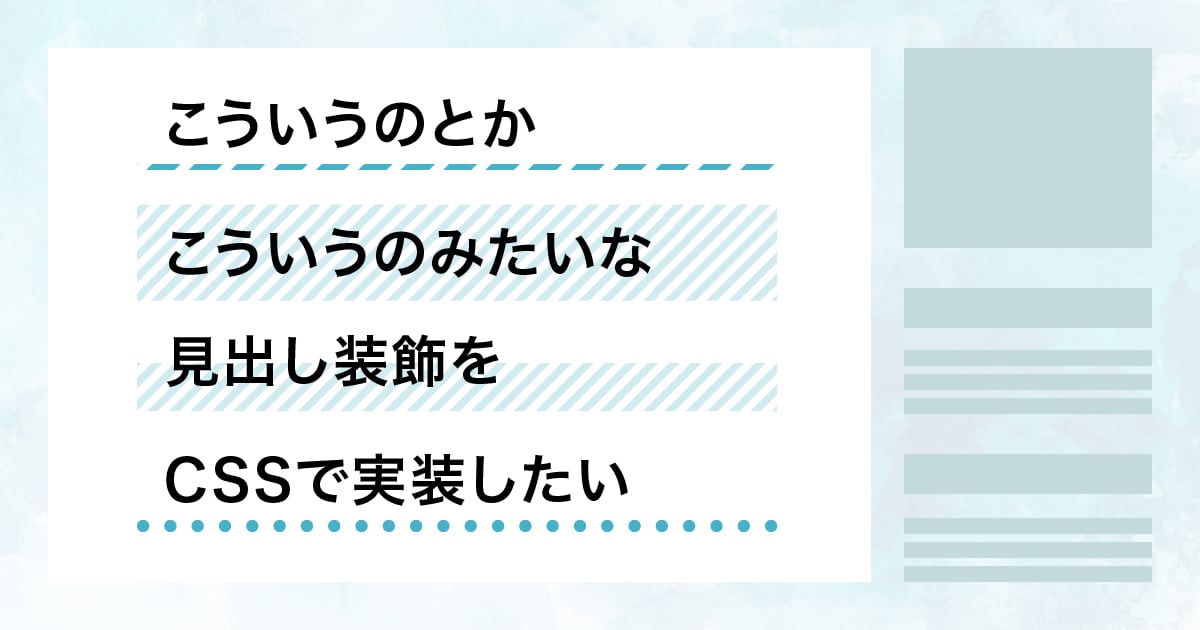 こういうのとか

こういうのみたいな

見出し装飾を

CSSで実装したい